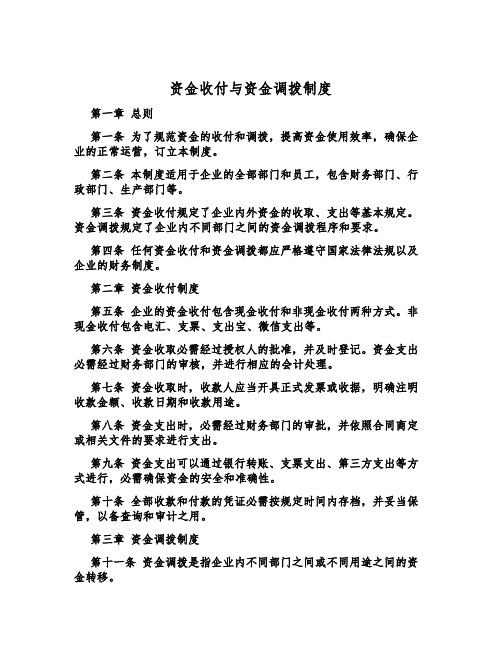 资金收付与资金调拨制度

第一章 总则

第一条 为了规范资金的收付和调拨，提高资金使用效率，确保企业的正常运营，订立本制度。

第二条 本制度适用于企业的全部部门和员工，包含财务部门、行政部门、生产部门等。

第三条 资金收付规定了企业内外资金的收取、支出等基本规定。资金调拨规定了企业内不同部门之间的资金调拨程序和要求。

第四条 任何资金收付和资金调拨都应严格遵守国家法律法规以及企业的财务制度。

第二章 资金收付制度

第五条 企业的资金收付包含现金收付和非现金收付两种方式。非现金收付包含电汇、支票、支出宝、微信支出等。

第六条 资金收取必需经过授权人的批准，并及时登记。资金支出必需经过财务部门的审核，并进行相应的会计处理。

第七条 资金收取时，收款人应当开具正式发票或收据，明确注明收款金额、收款日期和收款用途。

第八条 资金支出时，必需经过财务部门的审批，并依照合同商定或相关文件的要求进行支出。

第九条 资金支出可以通过银行转账、支票支出、第三方支出等方式进行，必需确保资金的安全和准确性。

第十条 全部收款和付款的凭证必需按规定时间内存档，并妥当保管，以备查询和审计之用。

第三章 资金调拨制度

第十一条 资金调拨是指企业内不同部门之间或不同用途之间的资金转移。